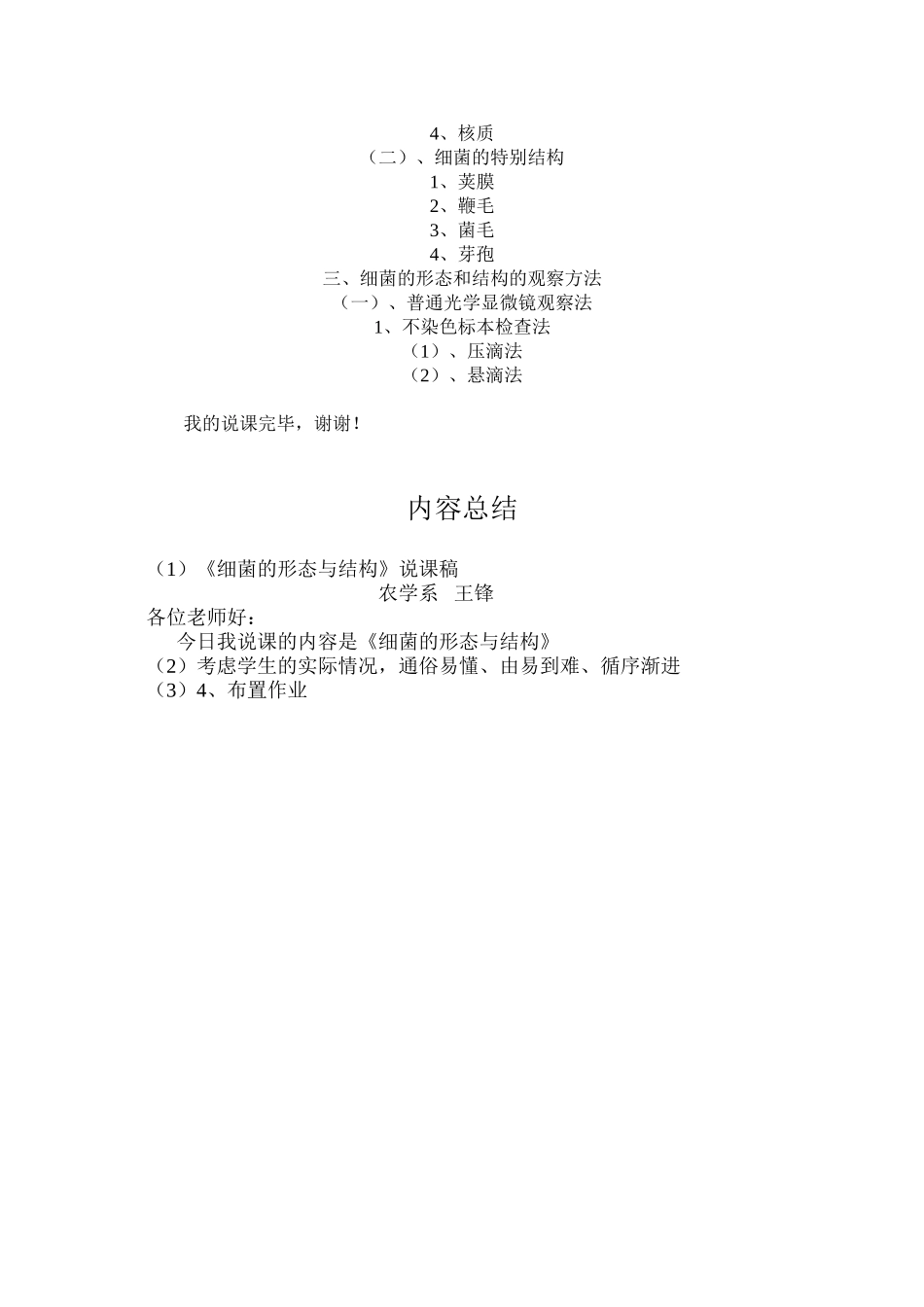 4、核质
（二）、细菌的特别结构
1、荚膜
2、鞭毛
3、菌毛
4、芽孢
三、细菌的形态和结构的观察方法
（一）、普通光学显微镜观察法
1、不染色标本检查法
（1）、压滴法
（2）、悬滴法

我的说课完毕，谢谢！

内容总结

（1）《细菌的形态与结构》说课稿
农学系　王锋
各位老师好：
今日我说课的内容是《细菌的形态与结构》
（2）考虑学生的实际情况，通俗易懂、由易到难、循序渐进
（3）4、布置作业